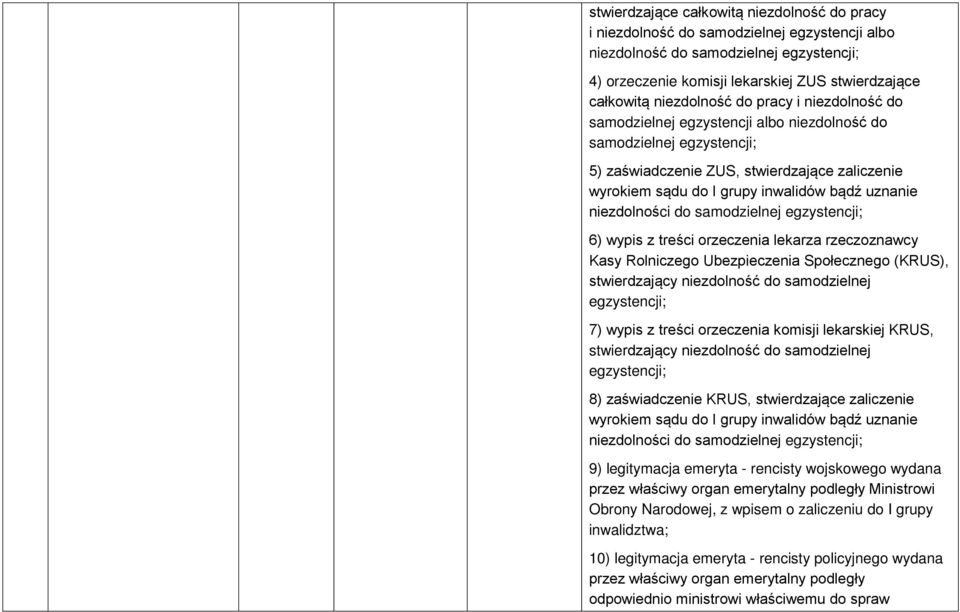 stwierdzające całkowitą niezdolność do pracy i niezdolność do samodzielnej egzystencji albo niezdolność do samodzielnej egzystencji;

4) orzeczenie komisji lekarskiej ZUS stwierdzające całkowitą niezdolność do pracy i niezdolność do samodzielnej egzystencji albo niezdolność do samodzielnej egzystencji;

5) zaświadczenie ZUS, stwierdzające zaliczenie wyrokiem sądu do I grupy inwalidów bądź uznanie niezdolności do samodzielnej egzystencji;

6) wypis z treści orzeczenia lekarza rzeczoznawcy Kasy Rolniczego Ubezpieczenia Społecznego (KRUS), stwierdzający niezdolność do samodzielnej egzystencji;

7) wypis z treści orzeczenia komisji lekarskiej KRUS, stwierdzający niezdolność do samodzielnej egzystencji;

8) zaświadczenie KRUS, stwierdzające zaliczenie wyrokiem sądu do I grupy inwalidów bądź uznanie niezdolności do samodzielnej egzystencji;

9) legitymacja emeryta - rencisty wojskowego wydana przez właściwy organ emerytalny podległy Ministrowi Obrony Narodowej, z wpisem o zaliczeniu do I grupy inwalidztwa;

10) legitymacja emeryta - rencisty policyjnego wydana przez właściwy organ emerytalny podległy odpowiednio ministrowi właściwemu do spraw